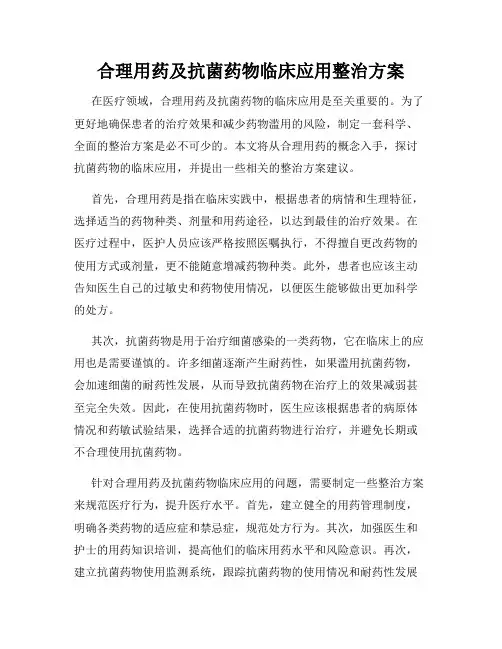 合理用药及抗菌药物临床应用整治方案

在医疗领域，合理用药及抗菌药物的临床应用是至关重要的。为了更好地确保患者的治疗效果和减少药物滥用的风险，制定一套科学、全面的整治方案是必不可少的。本文将从合理用药的概念入手，探讨抗菌药物的临床应用，并提出一些相关的整治方案建议。

首先，合理用药是指在临床实践中，根据患者的病情和生理特征，选择适当的药物种类、剂量和用药途径，以达到最佳的治疗效果。在医疗过程中，医护人员应该严格按照医嘱执行，不得擅自更改药物的使用方式或剂量，更不能随意增减药物种类。此外，患者也应该主动告知医生自己的过敏史和药物使用情况，以便医生能够做出更加科学的处方。

其次，抗菌药物是用于治疗细菌感染的一类药物，它在临床上的应用也是需要谨慎的。许多细菌逐渐产生耐药性，如果滥用抗菌药物，会加速细菌的耐药性发展，从而导致抗菌药物在治疗上的效果减弱甚至完全失效。因此，在使用抗菌药物时，医生应该根据患者的病原体情况和药敏试验结果，选择合适的抗菌药物进行治疗，并避免长期或不合理使用抗菌药物。

针对合理用药及抗菌药物临床应用的问题，需要制定一些整治方案来规范医疗行为，提升医疗水平。首先，建立健全的用药管理制度，明确各类药物的适应症和禁忌症，规范处方行为。其次，加强医生和护士的用药知识培训，提高他们的临床用药水平和风险意识。再次，建立抗菌药物使用监测系统，跟踪抗菌药物的使用情况和耐药性发展